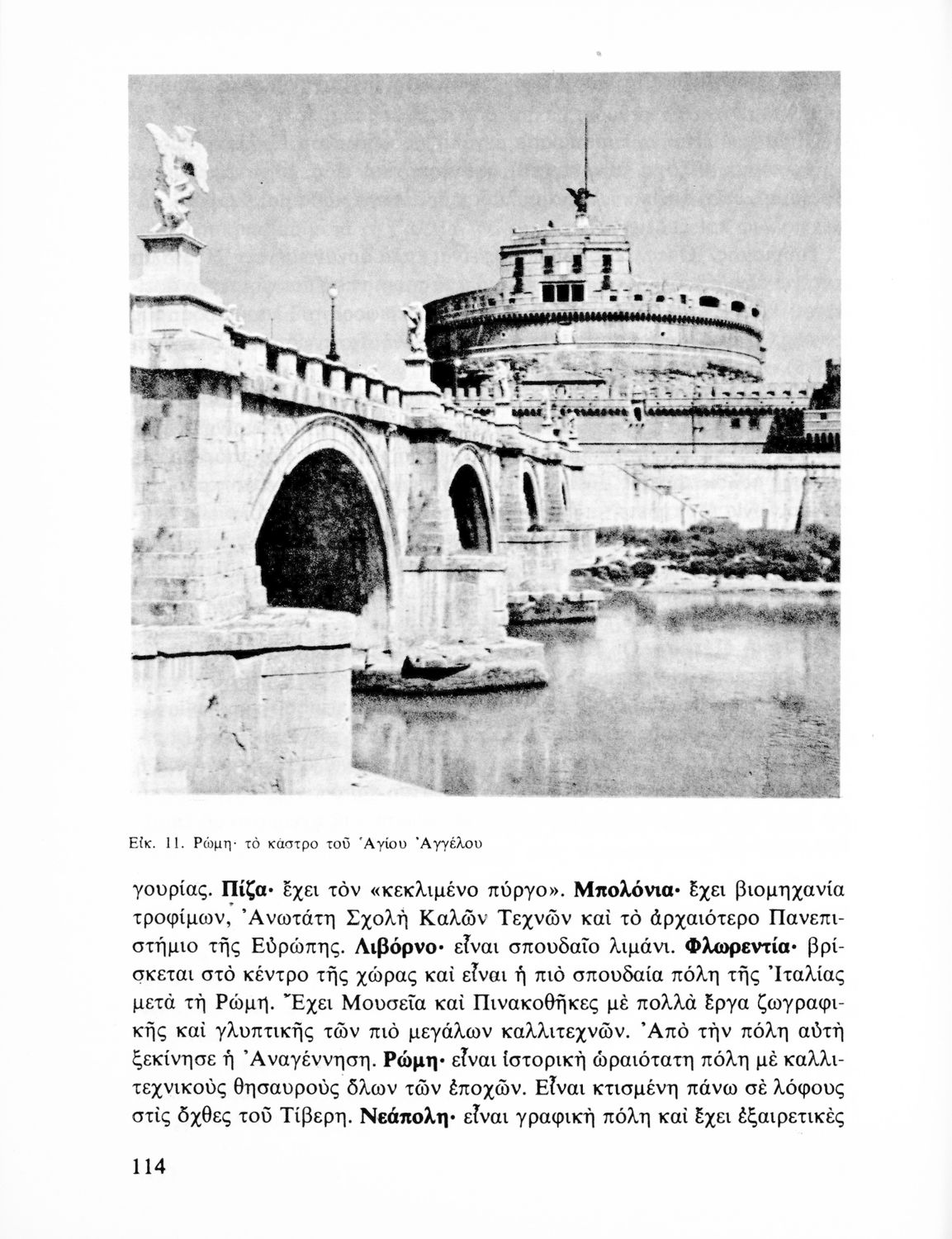 Εἰκ. 11. Ρώμη· τὸ κάστρο τοῦ Ἁγίου Ἀγγέλου

γουρίας. Πίζα· ἔχει τὸν «κεκλιμένο πύργο». Μπολόνια· ἔχει βιομηχανία τροφίμων, Ἀνωτάτη Σχολὴ Καλῶν Τεχνῶν καὶ τὸ ἀρχαιότερο Πανεπιστήμιο τῆς Εὐρώπης. Λιβόρνο· εἶναι σπουδαῖο λιμάνι. Φλωρεντία· βρίσκεται στὸ κέντρο τῆς χώρας καὶ εἶναι ἡ πιὸ σπουδαία πόλη τῆς Ἰταλίας μετὰ τὴ Ρώμη. Ἔχει Μουσεῖα καὶ Πινακοθῆκες μὲ πολλὰ ἔργα ζωγραφικῆς καὶ γλυπτικῆς τῶν πιὸ μεγάλων καλλιτεχνῶν. Ἀπὸ τὴν πόλη αὐτὴ ξεκίνησε ἡ Ἀναγέννηση. Ρώμη· εἶναι ἱστορικὴ ὡραιότατη πόλη μὲ καλλιτεχνικοὺς θησαυροὺς ὅλων τῶν ἐποχῶν. Εἶναι κτισμένη πάνω σὲ λόφους στὶς ὄχθες τοῦ Τίβερη. Νεάπολη· εἶναι γραφικὴ πόλη καὶ ἔχει ἐξαιρετικὲς

114